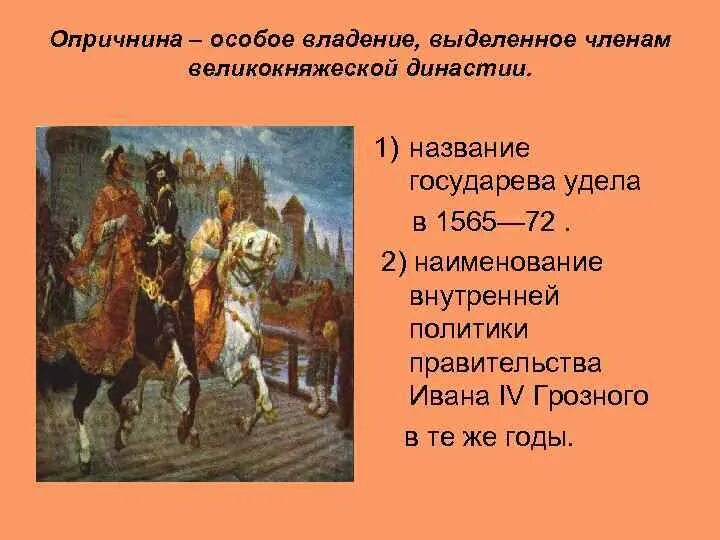 Опричнина – особое владение, выделенное членам великокняжеской династии.

1) название государева удела в 1565—72 .

2) наименование внутренней политики правительства Ивана IV Грозного в те же годы.